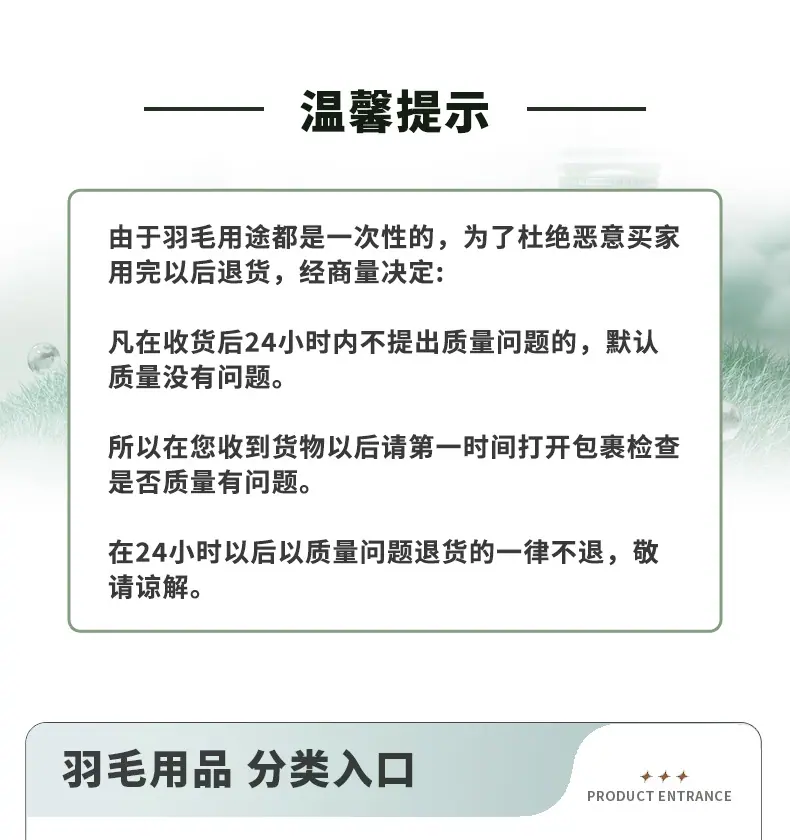 温馨提示

由于羽毛用途都是一次性的，为了杜绝恶意买家用完以后退货，经商量决定:

凡在收货后24小时内不提出质量问题的，默认质量没有问题。

所以在您收到货物以后请第一时间打开包裹检查是否质量有问题。

在24小时以后以质量问题退货的一律不退，敬请谅解。

羽毛用品 分类入口

PRODUCT ENTRANCE